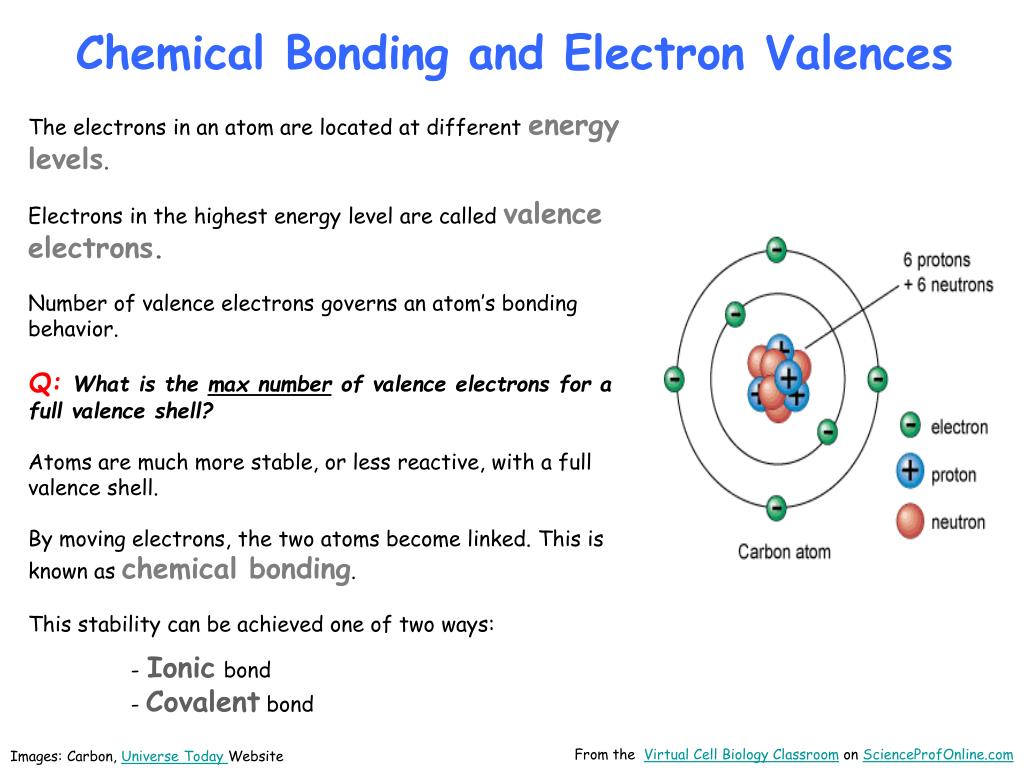 Chemical Bonding and Electron Valences

The electrons in an atom are located at different energy levels.

Electrons in the highest energy level are called valence electrons.

Number of valence electrons governs an atom's bonding behavior.

Q: What is the max number of valence electrons for a full valence shell?

Atoms are much more stable, or less reactive, with a full valence shell.

By moving electrons, the two atoms become linked. This is known as chemical bonding.

This stability can be achieved one of two ways:

- Ionic bond
- Covalent bond

6 protons
+ 6 neutrons

electron
proton
neutron

Carbon atom

Images: Carbon, Universe Today Website

From the Virtual Cell Biology Classroom on ScienceProfOnline.com